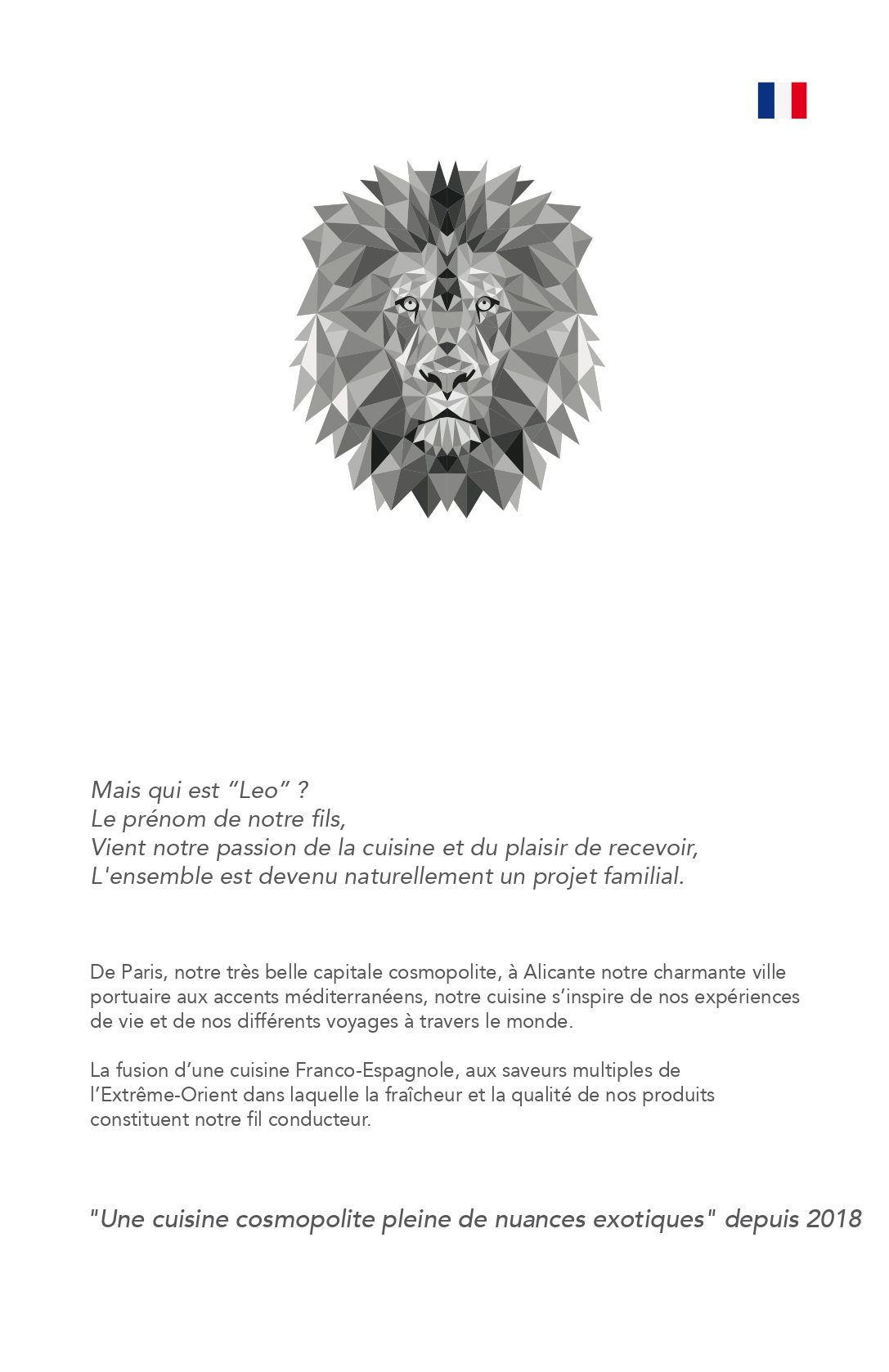 Mais qui est “Leo” ?
Le prénom de notre fils,
Vient notre passion de la cuisine et du plaisir de recevoir,
L'ensemble est devenu naturellement un projet familial.

De Paris, notre très belle capitale cosmopolite, à Alicante notre charmante ville portuaire aux accents méditerranéens, notre cuisine s’inspire de nos expériences de vie et de nos différents voyages à travers le monde.

La fusion d’une cuisine Franco-Espagnole, aux saveurs multiples de l’Extrême-Orient dans laquelle la fraîcheur et la qualité de nos produits constituent notre fil conducteur.

"Une cuisine cosmopolite pleine de nuances exotiques" depuis 2018